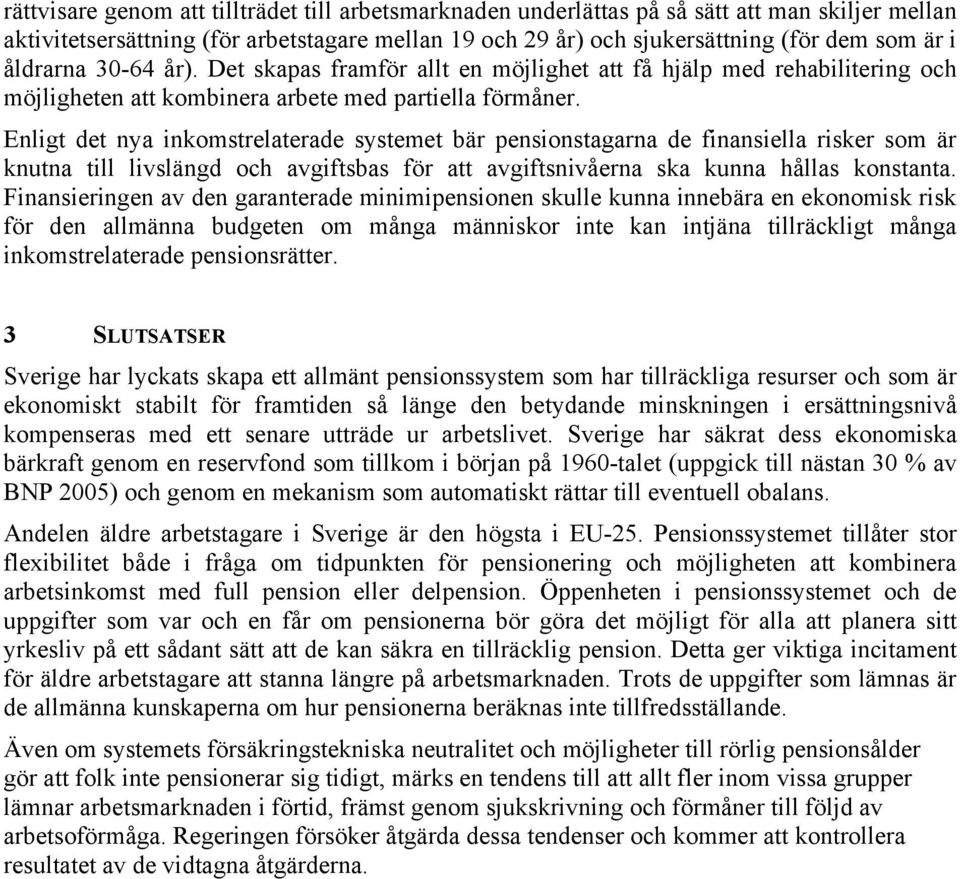 rättvisare genom att tillträdet till arbetsmarknaden underlättas på så sätt att man skiljer mellan aktivitetsersättning (för arbetstagare mellan 19 och 29 år) och sjukersättning (för dem som är i åldrarna 30-64 år). Det skapas framför allt en möjlighet att få hjälp med rehabilitering och möjligheten att kombinera arbete med partiella förmåner.

Enligt det nya inkomstrelaterade systemet bär pensionstagarna de finansiella risker som är knutna till livslängd och avgiftsbas för att avgiftsnivåerna ska kunna hållas konstanta. Finansieringen av den garanterade minimipensionen skulle kunna innebära en ekonomisk risk för den allmänna budgeten om många människor inte kan intjäna tillräckligt många inkomstrelaterade pensionsrätter.

3 SLUTSATSER

Sverige har lyckats skapa ett allmänt pensionssystem som har tillräckliga resurser och som är ekonomiskt stabilt för framtiden så länge den betydande minskningen i ersättningsnivå kompenseras med ett senare utträde ur arbetslivet. Sverige har säkrat dess ekonomiska bärkraft genom en reservfond som tillkom i början på 1960-talet (uppgick till nästan 30 % av BNP 2005) och genom en mekanism som automatiskt rättar till eventuell obalans.

Andelen äldre arbetstagare i Sverige är den högsta i EU-25. Pensionssystemet tillåter stor flexibilitet både i fråga om tidpunkten för pensionering och möjligheten att kombinera arbetsinkomst med full pension eller delpension. Öppenheten i pensionssystemet och de uppgifter som var och en får om pensionerna bör göra det möjligt för alla att planera sitt yrkesliv på ett sådant sätt att de kan säkra en tillräcklig pension. Detta ger viktiga incitament för äldre arbetstagare att stanna längre på arbetsmarknaden. Trots de uppgifter som lämnas är de allmänna kunskaperna om hur pensionerna beräknas inte tillfredsställande.

Även om systemets försäkringstekniska neutralitet och möjligheter till rörlig pensionsålder gör att folk inte pensionerar sig tidigt, märks en tendens till att allt fler inom vissa grupper lämnar arbetsmarknaden i förtid, främst genom sjukskrivning och förmåner till följd av arbetsoförmåga. Regeringen försöker åtgärda dessa tendenser och kommer att kontrollera resultatet av de vidtagna åtgärderna.